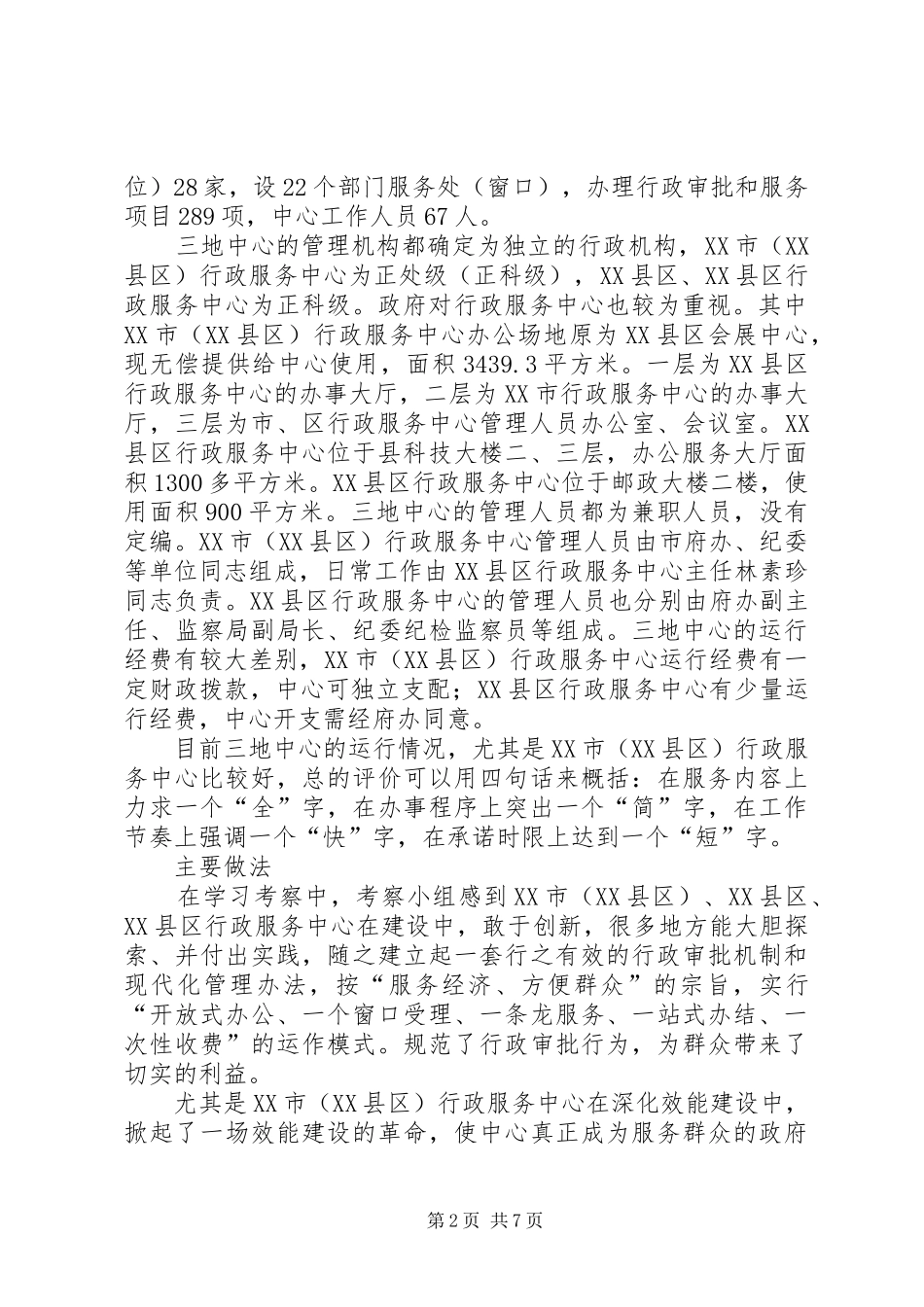 位）28家，设22个部门服务处（窗口），办理行政审批和服务项目289项，中心工作人员67人。

三地中心的管理机构都确定为独立的行政机构，XX市（XX县区）行政服务中心为正处级（正科级），XX县区、XX县区行政服务中心为正科级。政府对行政服务中心也较为重视。其中XX市（XX县区）行政服务中心办公场地原为XX县区会展中心，现无偿提供给中心使用，面积3439.3平方米。一层为XX县区行政服务中心的办事大厅，二层为XX市行政服务中心的办事大厅，三层为市、区行政服务中心管理人员办公室、会议室。XX县区行政服务中心位于县科技大楼二、三层，办公服务大厅面积1300多平方米。XX县区行政服务中心位于邮政大楼二楼，使用面积900平方米。三地中心的管理人员都为兼职人员，没有定编。XX市（XX县区）行政服务中心管理人员由市府办、纪委等单位同志组成，日常工作由XX县区行政服务中心主任林素珍同志负责。XX县区行政服务中心的管理人员也分别由府办副主任、监察局副局长、纪委纪检监察员等组成。三地中心的运行经费有较大差别，XX市（XX县区）行政服务中心运行经费有一定财政拨款，中心可独立支配；XX县区行政服务中心有少量运行经费，中心开支需经府办同意。

目前三地中心的运行情况，尤其是XX市（XX县区）行政服务中心比较好，总的评价可以用四句话来概括：在服务内容上力求一个“全”字，在办事程序上突出一个“简”字，在工作节奏上强调一个“快”字，在承诺时限上达到一个“短”字。

主要做法

在学习考察中，考察小组感到XX市（XX县区）、XX县区、XX县区行政服务中心在建设中，敢于创新，很多地方能大胆探索、并付出实践，随之建立起一套行之有效的行政审批机制和现代化管理办法，按“服务经济、方便群众”的宗旨，实行“开放式办公、一个窗口受理、一条龙服务、一站式办结、一次性收费”的运作模式。规范了行政审批行为，为群众带来了切实的利益。

尤其是XX市（XX县区）行政服务中心在深化效能建设中，掀起了一场效能建设的革命，使中心真正成为服务群众的政府

第2页 共7页